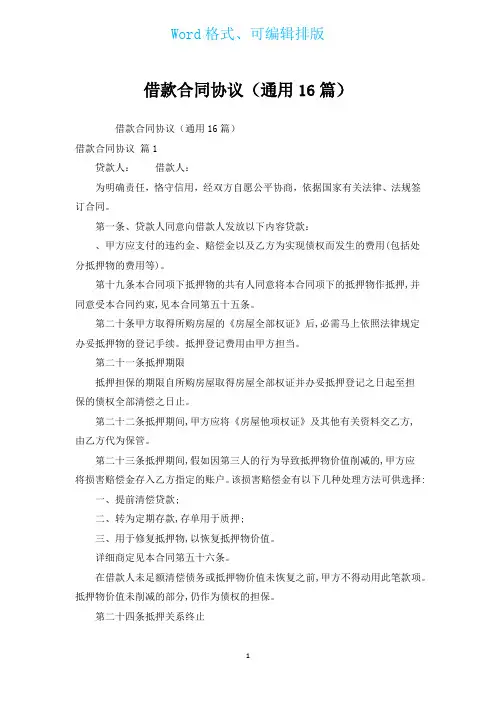 Word 格式、可编辑排版

借款合同协议（通用 16 篇）

借款合同协议（通用 16 篇）

借款合同协议 篇 1

贷款人： 借款人：

为明确责任，恪守信用，经双方自愿公平协商，依据国家有关法律、法规签订合同。

第一条、贷款人同意向借款人发放以下内容贷款：

、甲方应支付的违约金、赔偿金以及乙方为实现债权而发生的费用(包括处分抵押物的费用等)。

第十九条本合同项下抵押物的共有人同意将本合同项下的抵押物作抵押，并同意受本合同约束，见本合同第五十五条。

第二十条甲方取得所购房屋的《房屋全部权证》后，必需马上依照法律规定办妥抵押物的登记手续。抵押登记费用由甲方担当。

第二十一条抵押期限

抵押担保的期限自所购房屋取得房屋全部权证并办妥抵押登记之日起至担保的债权全部清偿之日止。

第二十二条抵押期间，甲方应将《房屋他项权证》及其他有关资料交乙方，由乙方代为保管。

第二十三条抵押期间，假如因第三人的行为导致抵押物价值削减的，甲方应将损害赔偿金存入乙方指定的账户。该损害赔偿金有以下几种处理方法可供选择：

一、提前清偿贷款；

二、转为定期存款，存单用于质押；

三、用于修复抵押物，以恢复抵押物价值。

详细商定见本合同第五十六条。

在借款人未足额清偿债务或抵押物价值未恢复之前，甲方不得动用此笔款项。抵押物价值未削减的部分，仍作为债权的担保。

第二十四条抵押关系终止

1